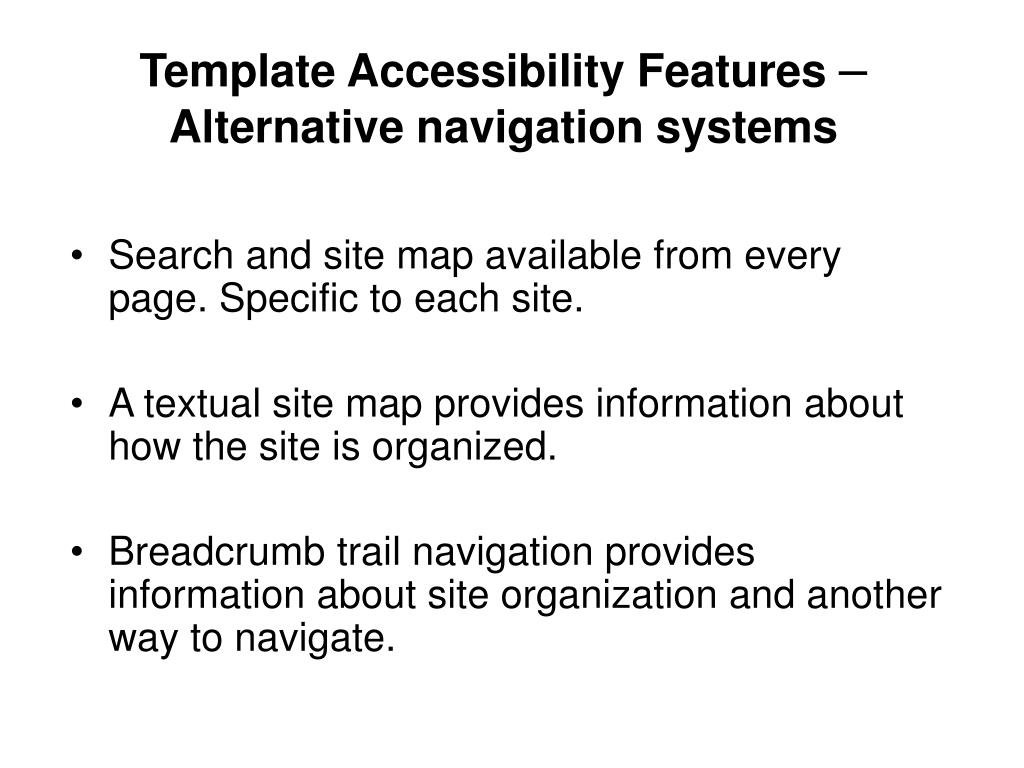 Template Accessibility Features – Alternative navigation systems

• Search and site map available from every page. Specific to each site.

• A textual site map provides information about how the site is organized.

• Breadcrumb trail navigation provides information about site organization and another way to navigate.